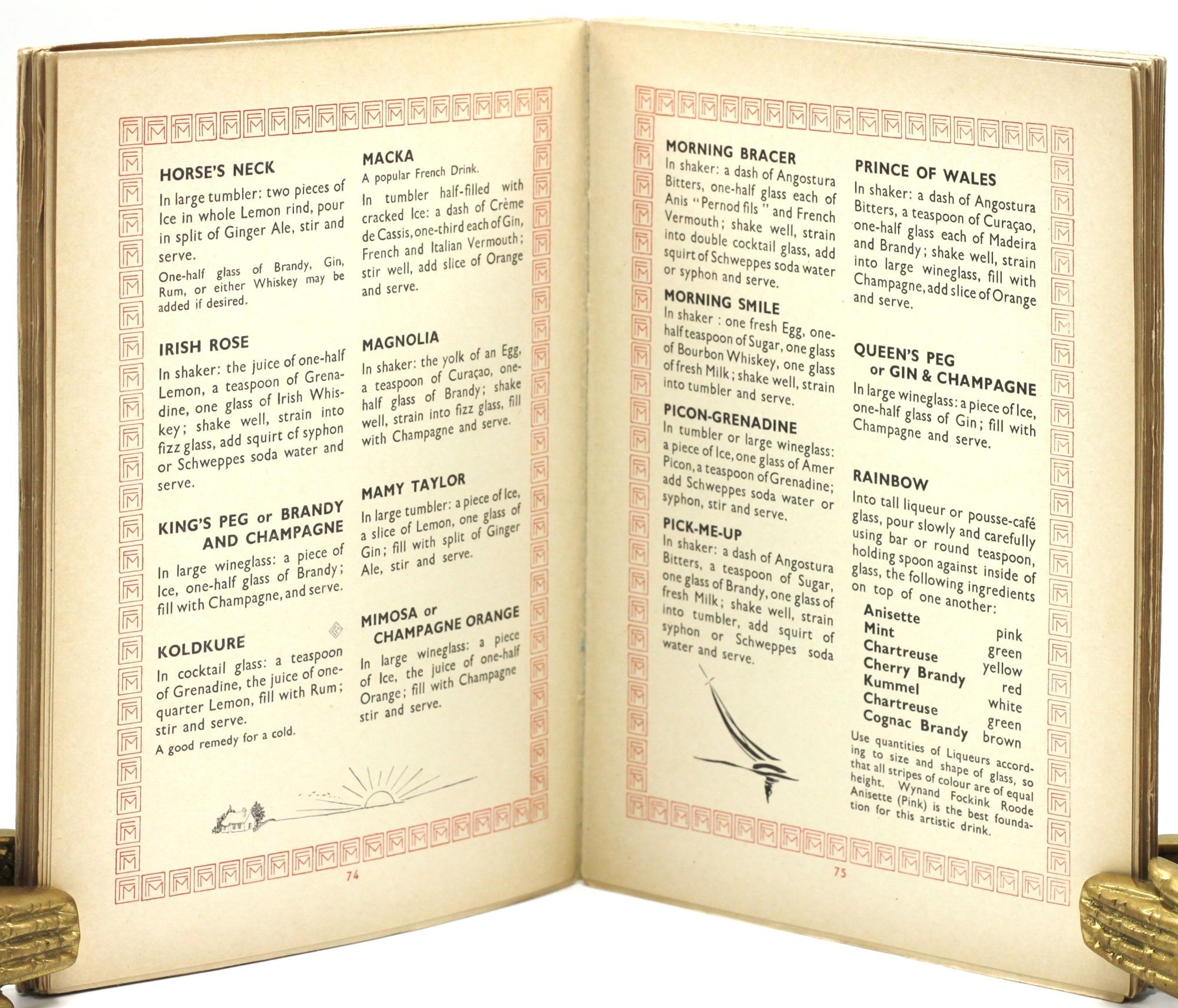 HORSE'S NECK

In large tumbler: two pieces of Ice in whole Lemon rind, pour in split of Ginger Ale, stir and serve.

One-half glass of Brandy, Gin, Rum, or either Whiskey may be added if desired.

IRISH ROSE

In shaker: the juice of one-half Lemon, a teaspoon of Grenadine, one glass of Irish Whiskey; shake well, strain into fizz glass, add squirt cf syphon or Schweppes soda water and serve.

KING'S PEG or BRANDY AND CHAMPAGNE

In large wineglass: a piece of Ice, one-half glass of Brandy; fill with Champagne, and serve.

KOLDKURE

In cocktail glass: a teaspoon of Grenadine, the juice of one-quarter Lemon, fill with Rum; stir and serve.

A good remedy for a cold.

MACKA

A popular French Drink.

In tumbler half-filled with cracked Ice: a dash of Crème de Cassis, one-third each of Gin, French and Italian Vermouth; stir well, add slice of Orange and serve.

MAGNOLIA

In shaker: the yolk of an Egg, a teaspoon of Curaçao, one-half glass of Brandy; shake well, strain into fizz glass, fill with Champagne and serve.

MAMY TAYLOR

In large tumbler: a piece of Ice, a slice of Lemon, one glass of Gin; fill with split of Ginger Ale, stir and serve.

MIMOSA or CHAMPAGNE ORANGE

In large wineglass: a piece of Ice, the juice of one-half Orange; fill with Champagne stir and serve.

74

MORNING BRACER

In shaker: a dash of Angostura Bitters, one-half glass each of Anis "Pernod fils" and French Vermouth; shake well, strain into double cocktail glass, add squirt of Schweppes soda water or syphon and serve.

MORNING SMILE

In shaker : one fresh Egg, one-half teaspoon of Sugar, one glass of Bourbon Whiskey, one glass of fresh Milk; shake well, strain into tumbler and serve.

PICON-GRENADINE

In tumbler or large wineglass: a piece of Ice, one glass of Amer Picon, a teaspoon of Grenadine; add Schweppes soda water or syphon, stir and serve.

PICK-ME-UP

In shaker: a dash of Angostura Bitters, a teaspoon of Sugar, one glass of Brandy, one glass of fresh Milk; shake well, strain into tumbler, add squirt of syphon or Schweppes soda water and serve.

PRINCE OF WALES

In shaker: a dash of Angostura Bitters, a teaspoon of Curaçao, one-half glass each of Madeira and Brandy; shake well, strain into large wineglass, fill with Champagne, add slice of Orange and serve.

QUEEN'S PEG or GIN & CHAMPAGNE

In large wineglass: a piece of Ice, one-half glass of Gin; fill with Champagne and serve.

RAINBOW

Into tall liqueur or pousse-café glass, pour slowly and carefully using bar or round teaspoon, holding spoon against inside of glass, the following ingredients on top of one another:

Anisette pink
Mint green
Chartreuse yellow
Cherry Brandy red
Kummel white
Chartreuse green
Cognac Brandy brown

Use quantities of Liqueurs according to size and shape of glass, so that all stripes of colour are of equal height. Wynand Fockink Roode Anisette (Pink) is the best foundation for this artistic drink.

75